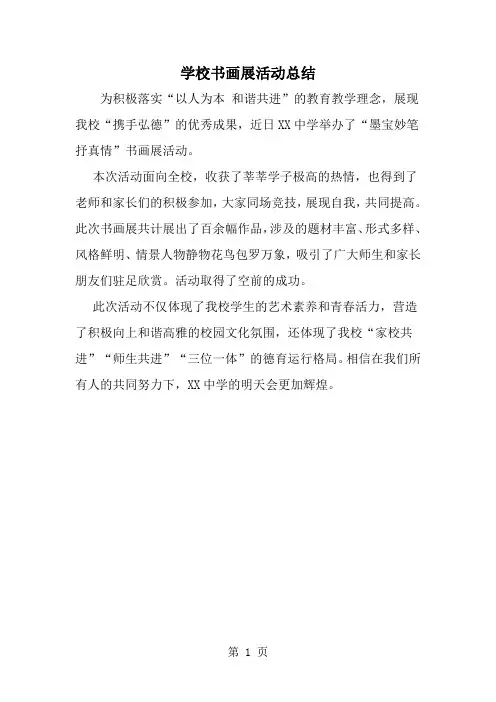 学校书画展活动总结

为积极落实“以人为本 和谐共进”的教育教学理念，展现我校“携手弘德”的优秀成果，近日XX中学举办了“墨宝妙笔抒真情”书画展活动。

本次活动面向全校，收获了莘莘学子极高的热情，也得到了老师和家长们的积极参加，大家同场竞技，展现自我，共同提高。此次书画展共计展出了百余幅作品，涉及的题材丰富、形式多样、风格鲜明、情景人物静物花鸟包罗万象，吸引了广大师生和家长朋友们驻足欣赏。活动取得了空前的成功。

此次活动不仅体现了我校学生的艺术素养和青春活力，营造了积极向上和谐高雅的校园文化氛围，还体现了我校“家校共进”“师生共进”“三位一体”的德育运行格局。相信在我们所有人的共同努力下，XX中学的明天会更加辉煌。

第 1 页